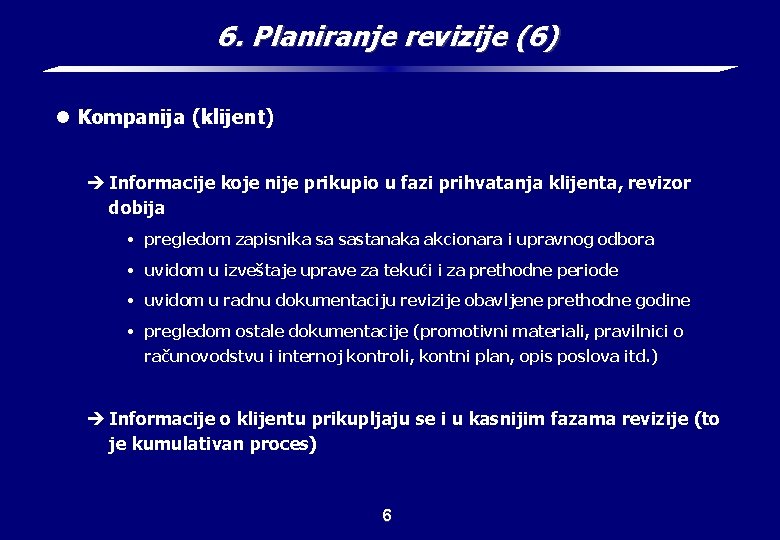 6. Planiranje revizije (6)

● Kompanija (klijent)

➔ Informacije koje nije prikupio u fazi prihvatanja klijenta, revizor dobija

• pregledom zapisnika sa sastanaka akcionara i upravnog odbora

• uvidom u izveštaje uprave za tekući i za prethodne periode

• uvidom u radnu dokumentaciju revizije obavljene prethodne godine

• pregledom ostale dokumentacije (promotivni materiali, pravilnici o računovodstvu i internoj kontroli, kontni plan, opis poslova itd.)

➔ Informacije o klijentu prikupljaju se i u kasnijim fazama revizije (to je kumulativan proces)

6